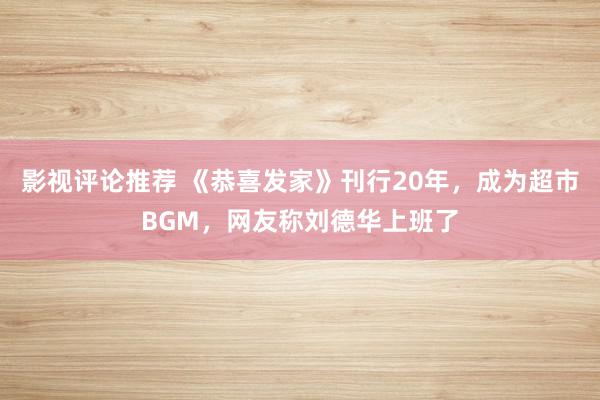 影视评论推荐 《恭喜发家》刊行20年，成为超市BGM，网友称刘德华上班了